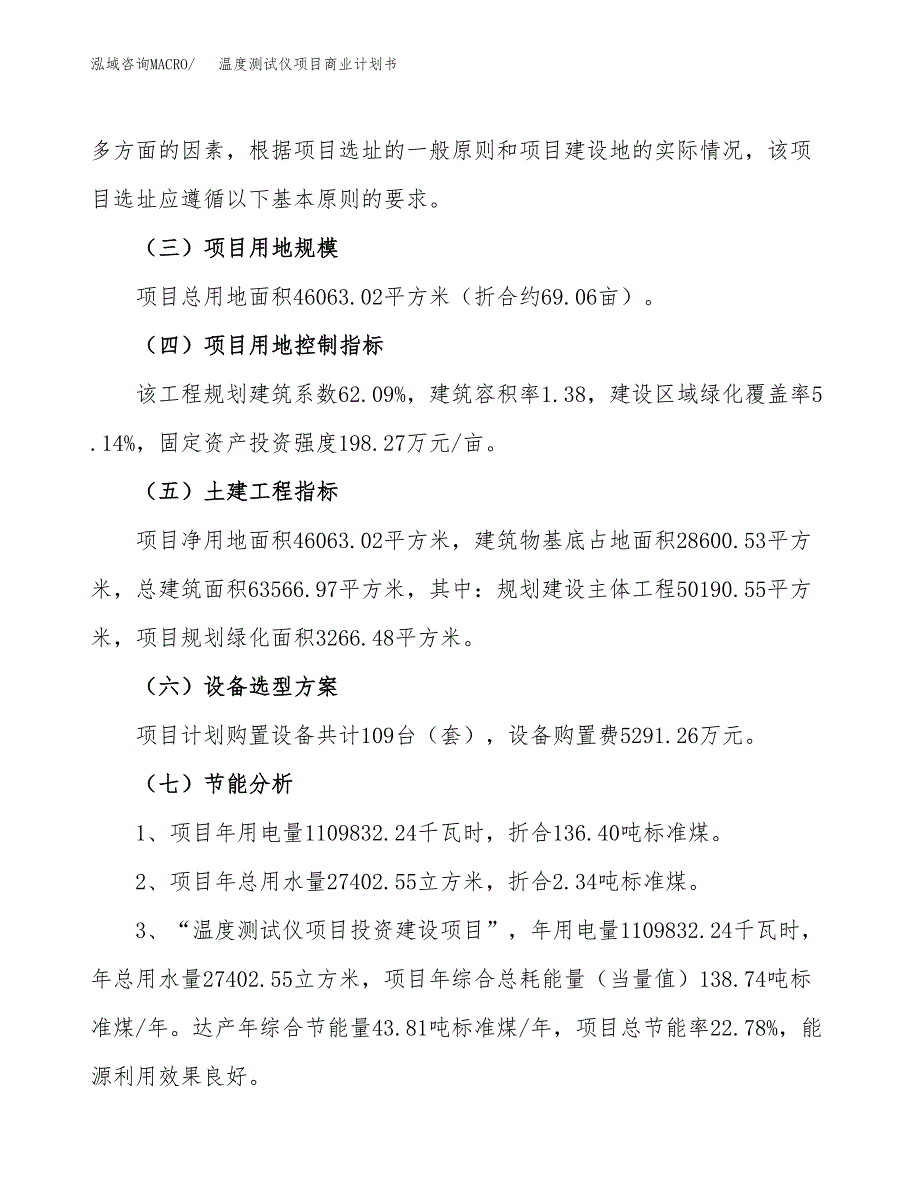 泓域咨询MACRO/　温度测试仪项目商业计划书

多方面的因素，根据项目选址的一般原则和项目建设地的实际情况，该项目选址应遵循以下基本原则的要求。

（三）项目用地规模

项目总用地面积46063.02平方米（折合约69.06亩）。

（四）项目用地控制指标

该工程规划建筑系数62.09%，建筑容积率1.38，建设区域绿化覆盖率5.14%，固定资产投资强度198.27万元/亩。

（五）土建工程指标

项目净用地面积46063.02平方米，建筑物基底占地面积28600.53平方米，总建筑面积63566.97平方米，其中：规划建设主体工程50190.55平方米，项目规划绿化面积3266.48平方米。

（六）设备选型方案

项目计划购置设备共计109台（套），设备购置费5291.26万元。

（七）节能分析

1、项目年用电量1109832.24千瓦时，折合136.40吨标准煤。

2、项目年总用水量27402.55立方米，折合2.34吨标准煤。

3、“温度测试仪项目投资建设项目”，年用电量1109832.24千瓦时，年总用水量27402.55立方米，项目年综合总耗能量（当量值）138.74吨标准煤/年。达产年综合节能量43.81吨标准煤/年，项目总节能率22.78%，能源利用效果良好。